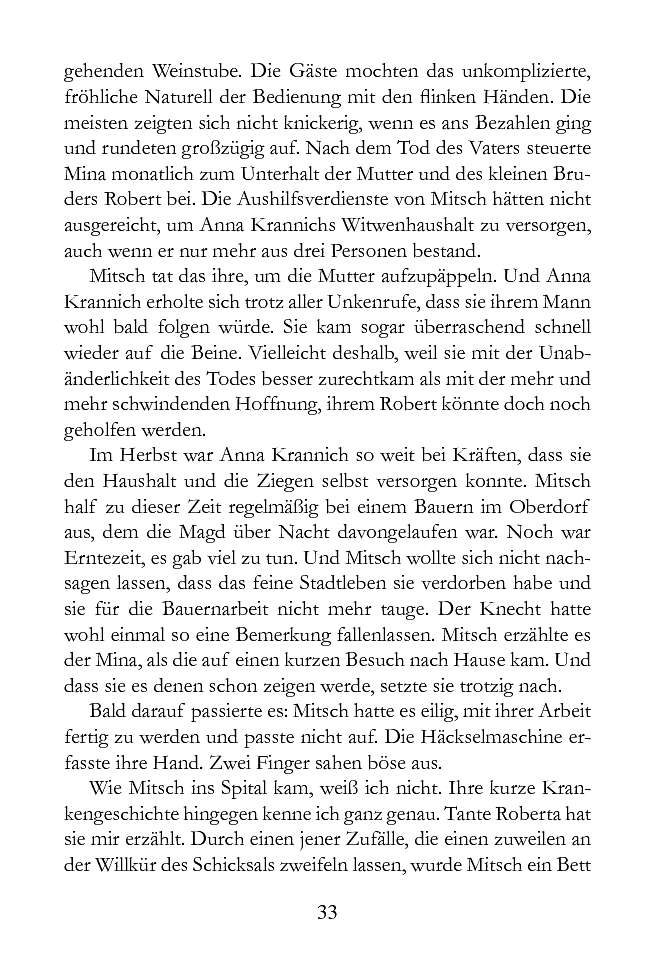 gehenden Weinstube. Die Gäste mochten das unkomplizierte, fröhliche Naturell der Bedienung mit den flinken Händen. Die meisten zeigten sich nicht knickerig, wenn es ans Bezahlen ging und rundeten großzügig auf. Nach dem Tod des Vaters steuerte Mina monatlich zum Unterhalt der Mutter und des kleinen Bruders Robert bei. Die Aushilfsverdienste von Mitsch hätten nicht ausgereicht, um Anna Krannichs Witwenhaushalt zu versorgen, auch wenn er nur mehr aus drei Personen bestand.

Mitsch tat das ihre, um die Mutter aufzupäppeln. Und Anna Krannich erholte sich trotz aller Unkenrufe, dass sie ihrem Mann wohl bald folgen würde. Sie kam sogar überraschend schnell wieder auf die Beine. Vielleicht deshalb, weil sie mit der Unabänderlichkeit des Todes besser zurechtkam als mit der mehr und mehr schwindenden Hoffnung, ihrem Robert könnte doch noch geholfen werden.

Im Herbst war Anna Krannich so weit bei Kräften, dass sie den Haushalt und die Ziegen selbst versorgen konnte. Mitsch half zu dieser Zeit regelmäßig bei einem Bauern im Oberdorf aus, dem die Magd über Nacht davongelaufen war. Noch war Erntezeit, es gab viel zu tun. Und Mitsch wollte sich nicht nachsagen lassen, dass das feine Stadtleben sie verdorben habe und sie für die Bauernarbeit nicht mehr tauge. Der Knecht hatte wohl einmal so eine Bemerkung fallenlassen. Mitsch erzählte es der Mina, als die auf einen kurzen Besuch nach Hause kam. Und dass sie es denen schon zeigen werde, setzte sie trotzig nach.

Bald darauf passierte es: Mitsch hatte es eilig, mit ihrer Arbeit fertig zu werden und passte nicht auf. Die Häckselmaschine erfasste ihre Hand. Zwei Finger sahen böse aus.

Wie Mitsch ins Spital kam, weiß ich nicht. Ihre kurze Krankengeschichte hingegen kenne ich ganz genau. Tante Roberta hat sie mir erzählt. Durch einen jener Zufälle, die einen zuweilen an der Willkür des Schicksals zweifeln lassen, wurde Mitsch ein Bett

33